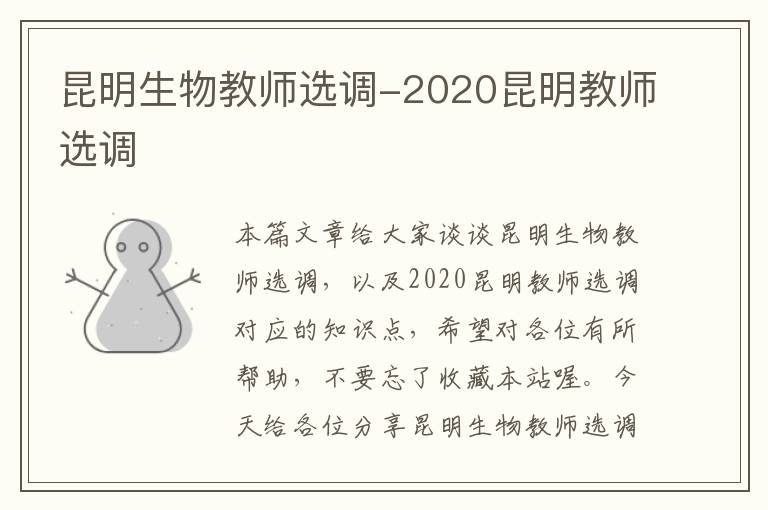 昆明生物教师选调-2020昆明教师选调

本篇文章给大家谈谈昆明生物教师选调，以及2020昆明教师选调对应的知识点，希望对各位有所帮助，不要忘了收藏本站喔。今天给各位分享昆明生物教师选调